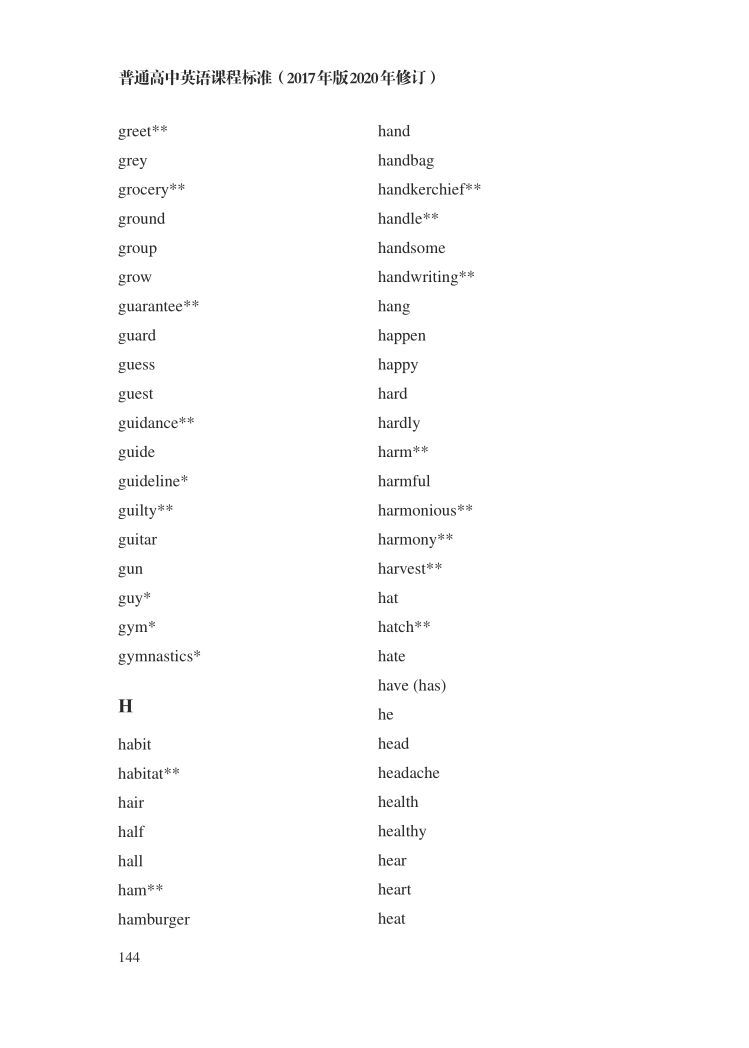 普通高中英语课程标准（2017年版2020年修订）

greet**
grey
grocery**
ground
group
grow
guarantee**
guard
guess
guest
guidance**
guide
guideline*
guilty**
guitar
gun
guy*
gym*
gymnastics*

H

habit
habitat**
hair
half
hall
ham**
hamburger

hand
handbag
handkerchief**
handle**
handsome
handwriting**
hang
happen
happy
hard
hardly
harm**
harmful
harmonious**
harmony**
harvest**
hat
hatch**
hate
have (has)
he
head
headache
health
healthy
hear
heart
heat

144